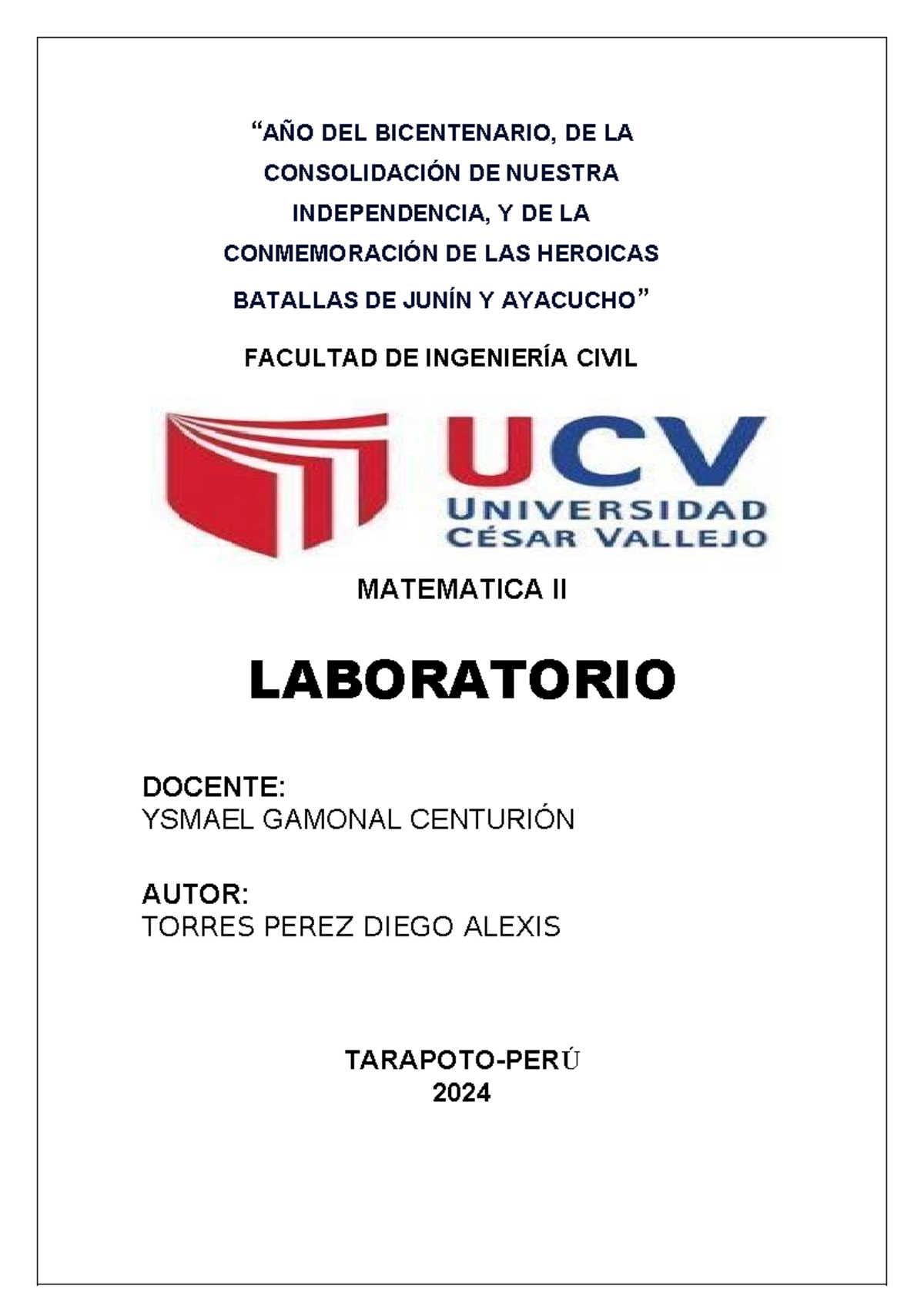 “AÑO DEL BICENTENARIO, DE LA CONSOLIDACIÓN DE NUESTRA INDEPENDENCIA, Y DE LA CONMEMORACIÓN DE LAS HEROICAS BATALLAS DE JUNÍN Y AYACUCHO”

FACULTAD DE INGENIERÍA CIVIL

UCV
UNIVERSIDAD
CÉSAR VALLEJO

MATEMATICA II

LABORATORIO

DOCENTE:
YSMAEL GAMONAL CENTURIÓN

AUTOR:
TORRES PEREZ DIEGO ALEXIS

TARAPOTO-PERÚ
2024